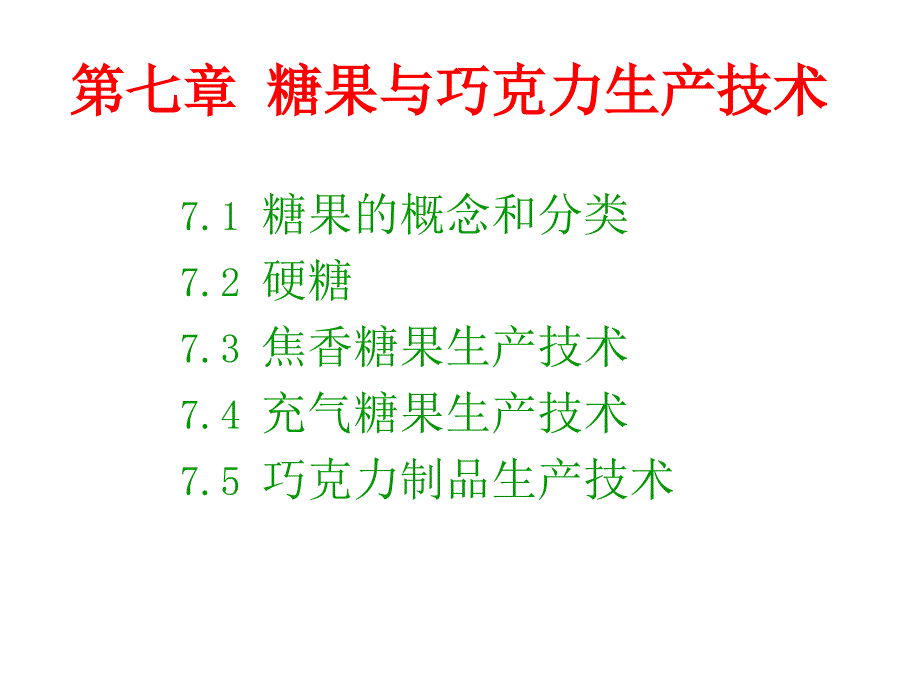 第七章 糖果与巧克力生产技术

7.1 糖果的概念和分类
7.2 硬糖
7.3 焦香糖果生产技术
7.4 充气糖果生产技术
7.5 巧克力制品生产技术